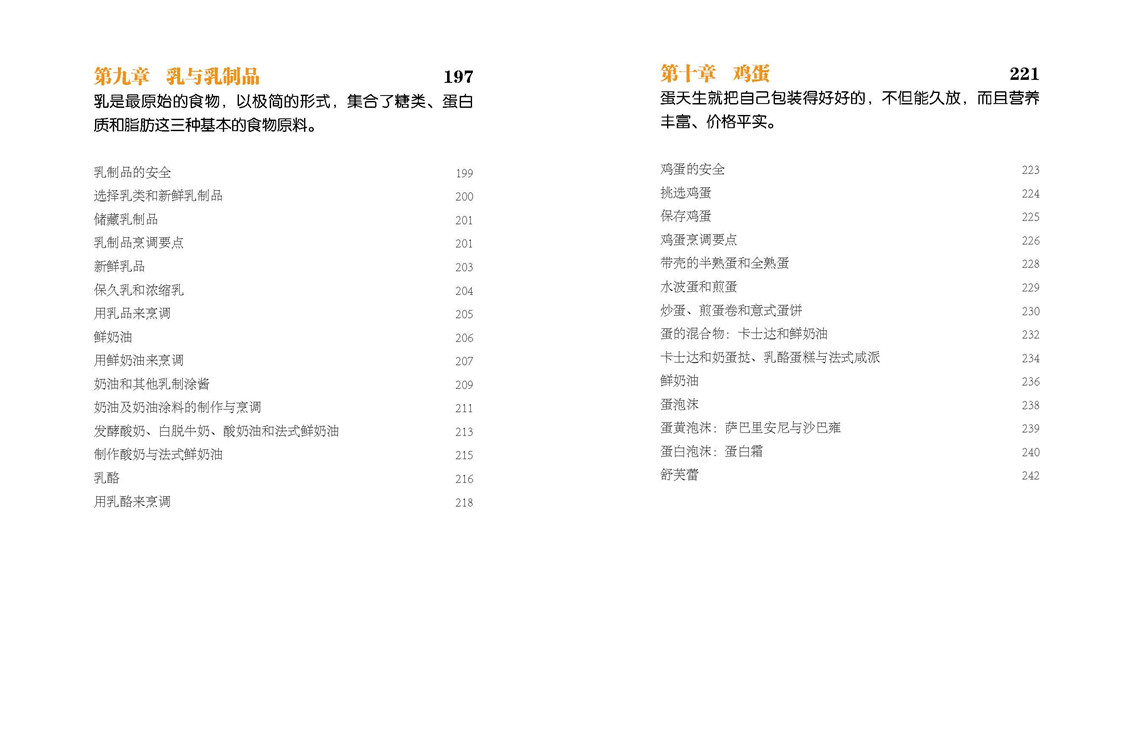 第九章　乳与乳制品　197

乳是最原始的食物，以极简的形式，集合了糖类、蛋白质和脂肪这三种基本的食物原料。

乳制品的安全　199
选择乳类和新鲜乳制品　200
储藏乳制品　201
乳制品烹调要点　201
新鲜乳品　203
保久乳和浓缩乳　204
用乳品来烹调　205
鲜奶油　206
用鲜奶油来烹调　207
奶油和其他乳制涂酱　209
奶油及奶油涂料的制作与烹调　211
发酵酸奶、白脱牛奶、酸奶油和法式鲜奶油　213
制作酸奶与法式鲜奶油　215
乳酪　216
用乳酪来烹调　218

第十章　鸡蛋　221

蛋天生就把自己包装得好好的，不但能久放，而且营养丰富、价格平实。

鸡蛋的安全　223
挑选鸡蛋　224
保存鸡蛋　225
鸡蛋烹调要点　226
带壳的半熟蛋和全熟蛋　228
水波蛋和煎蛋　229
炒蛋、煎蛋卷和意式蛋饼　230
蛋的混合物：卡士达和鲜奶油　232
卡士达和奶蛋挞、乳酪蛋糕与法式咸派　234
鲜奶油　236
蛋泡沫　238
蛋黄泡沫：萨巴里安尼与沙巴雍　239
蛋白泡沫：蛋白霜　240
舒芙蕾　242